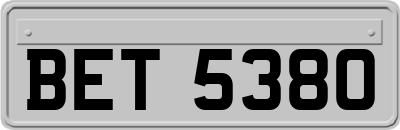 BET 5380